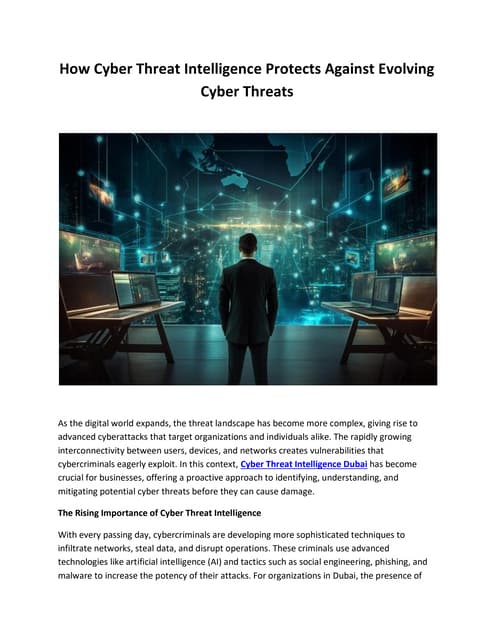 How Cyber Threat Intelligence Protects Against Evolving Cyber Threats

As the digital world expands, the threat landscape has become more complex, giving rise to advanced cyberattacks that target organizations and individuals alike. The rapidly growing interconnectivity between users, devices, and networks creates vulnerabilities that cybercriminals eagerly exploit. In this context, Cyber Threat Intelligence Dubai has become crucial for businesses, offering a proactive approach to identifying, understanding, and mitigating potential cyber threats before they can cause damage.

The Rising Importance of Cyber Threat Intelligence

With every passing day, cybercriminals are developing more sophisticated techniques to infiltrate networks, steal data, and disrupt operations. These criminals use advanced technologies like artificial intelligence (AI) and tactics such as social engineering, phishing, and malware to increase the potency of their attacks. For organizations in Dubai, the presence of